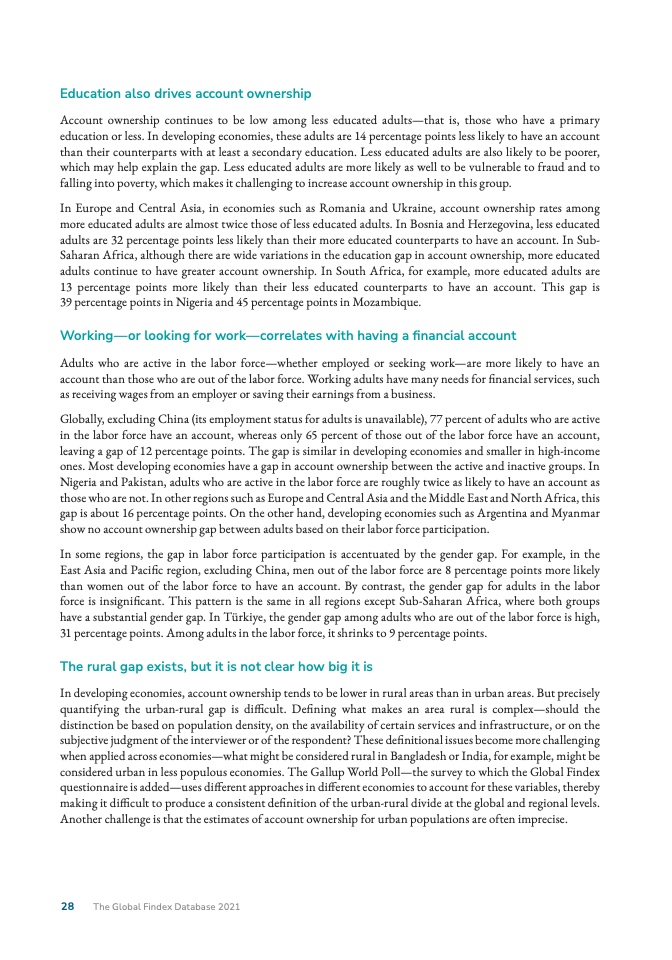 Education also drives account ownership

Account ownership continues to be low among less educated adults—that is, those who have a primary education or less. In developing economies, these adults are 14 percentage points less likely to have an account than their counterparts with at least a secondary education. Less educated adults are also likely to be poorer, which may help explain the gap. Less educated adults are more likely as well to be vulnerable to fraud and to falling into poverty, which makes it challenging to increase account ownership in this group.

In Europe and Central Asia, in economies such as Romania and Ukraine, account ownership rates among more educated adults are almost twice those of less educated adults. In Bosnia and Herzegovina, less educated adults are 32 percentage points less likely than their more educated counterparts to have an account. In Sub-Saharan Africa, although there are wide variations in the education gap in account ownership, more educated adults continue to have greater account ownership. In South Africa, for example, more educated adults are 13 percentage points more likely than their less educated counterparts to have an account. This gap is 39 percentage points in Nigeria and 45 percentage points in Mozambique.

Working—or looking for work—correlates with having a financial account

Adults who are active in the labor force—whether employed or seeking work—are more likely to have an account than those who are out of the labor force. Working adults have many needs for financial services, such as receiving wages from an employer or saving their earnings from a business.

Globally, excluding China (its employment status for adults is unavailable), 77 percent of adults who are active in the labor force have an account, whereas only 65 percent of those out of the labor force have an account, leaving a gap of 12 percentage points. The gap is similar in developing economies and smaller in high-income ones. Most developing economies have a gap in account ownership between the active and inactive groups. In Nigeria and Pakistan, adults who are active in the labor force are roughly twice as likely to have an account as those who are not. In other regions such as Europe and Central Asia and the Middle East and North Africa, this gap is about 16 percentage points. On the other hand, developing economies such as Argentina and Myanmar show no account ownership gap between adults based on their labor force participation.

In some regions, the gap in labor force participation is accentuated by the gender gap. For example, in the East Asia and Pacific region, excluding China, men out of the labor force are 8 percentage points more likely than women out of the labor force to have an account. By contrast, the gender gap for adults in the labor force is insignificant. This pattern is the same in all regions except Sub-Saharan Africa, where both groups have a substantial gender gap. In Türkiye, the gender gap among adults who are out of the labor force is high, 31 percentage points. Among adults in the labor force, it shrinks to 9 percentage points.

The rural gap exists, but it is not clear how big it is

In developing economies, account ownership tends to be lower in rural areas than in urban areas. But precisely quantifying the urban-rural gap is difficult. Defining what makes an area rural is complex—should the distinction be based on population density, on the availability of certain services and infrastructure, or on the subjective judgment of the interviewer or of the respondent? These definitional issues become more challenging when applied across economies—what might be considered rural in Bangladesh or India, for example, might be considered urban in less populous economies. The Gallup World Poll—the survey to which the Global Findex questionnaire is added—uses different approaches in different economies to account for these variables, thereby making it difficult to produce a consistent definition of the urban-rural divide at the global and regional levels. Another challenge is that the estimates of account ownership for urban populations are often imprecise.

28 The Global Findex Database 2021